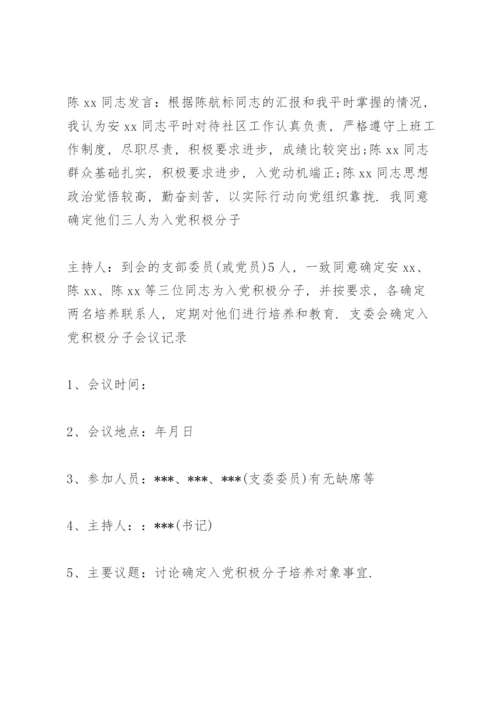 陈 xx 同志发言：根据陈航标同志的汇报和我平时掌握的情况，我认为安 xx 同志平时对待社区工作认真负责，严格遵守上班工作制度，尽职尽责，积极要求进步，成绩比较突出;陈 xx 同志群众基础扎实，积极要求进步，入党动机端正;陈 xx 同志思想政治觉悟较高，勤奋刻苦，以实际行动向党组织靠拢. 我同意确定他们三人为入党积极分子

主持人：到会的支部委员(或党员)5 人，一致同意确定安 xx、陈 xx、陈 xx 等三位同志为入党积极分子，并按要求，各确定两名培养联系人，定期对他们进行培养和教育. 支委会确定入党积极分子会议记录

1、会议时间：

2、会议地点：年月日

3、参加人员：***、***、***(支委委员)有无缺席等

4、主持人：：***(书记)

5、主要议题：讨论确定入党积极分子培养对象事宜.